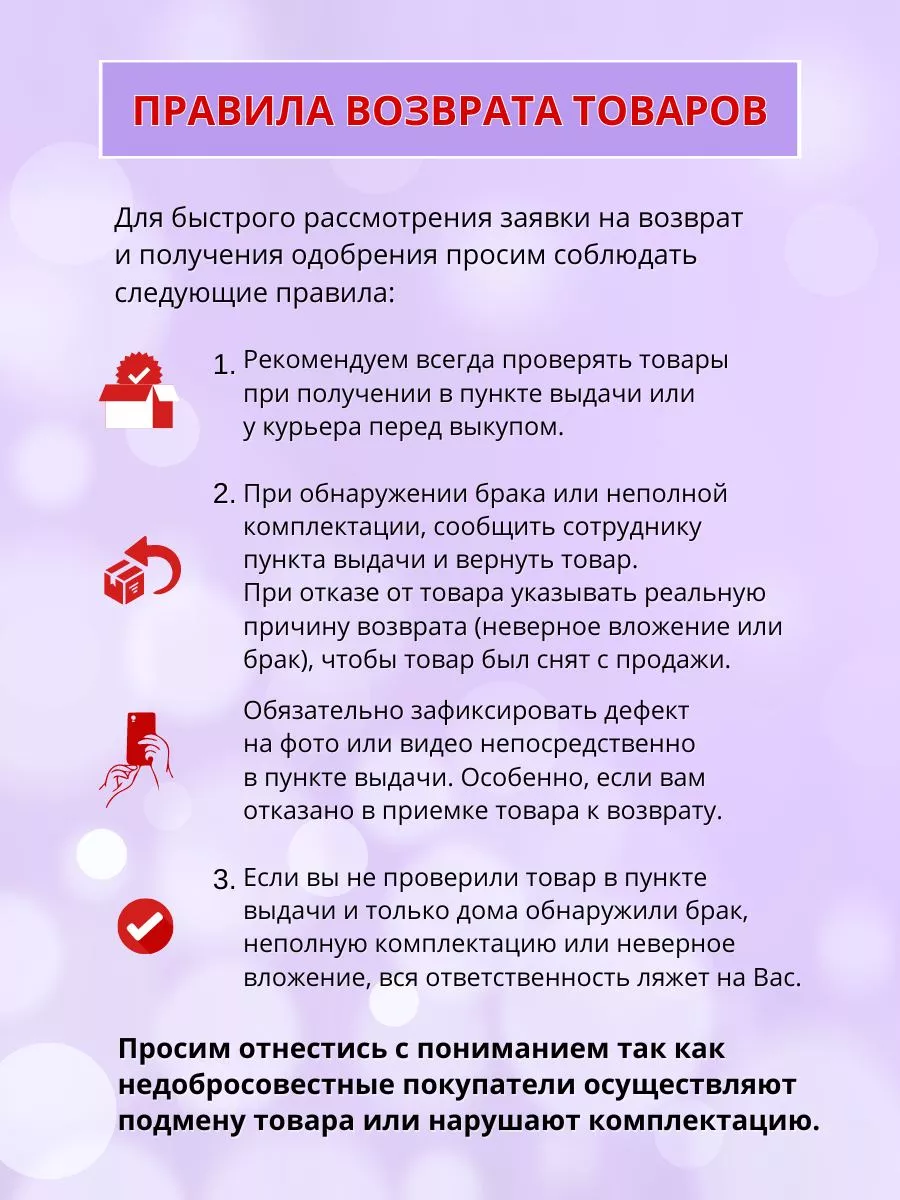 ПРАВИЛА ВОЗВРАТА ТОВАРОВ

Для быстрого рассмотрения заявки на возврат и получения одобрения просим соблюдать следующие правила:

1. Рекомендуем всегда проверять товары при получении в пункте выдачи или у курьера перед выкупом.

2. При обнаружении брака или неполной комплектации, сообщить сотруднику пункта выдачи и вернуть товар. При отказе от товара указывать реальную причину возврата (неверное вложение или брак), чтобы товар был снят с продажи.

Обязательно зафиксировать дефект на фото или видео непосредственно в пункте выдачи. Особенно, если вам отказано в приемке товара к возврату.

3. Если вы не проверили товар в пункте выдачи и только дома обнаружили брак, неполную комплектацию или неверное вложение, вся ответственность ляжет на Вас.

Просим отнестись с пониманием так как недобросовестные покупатели осуществляют подмену товара или нарушают комплектацию.